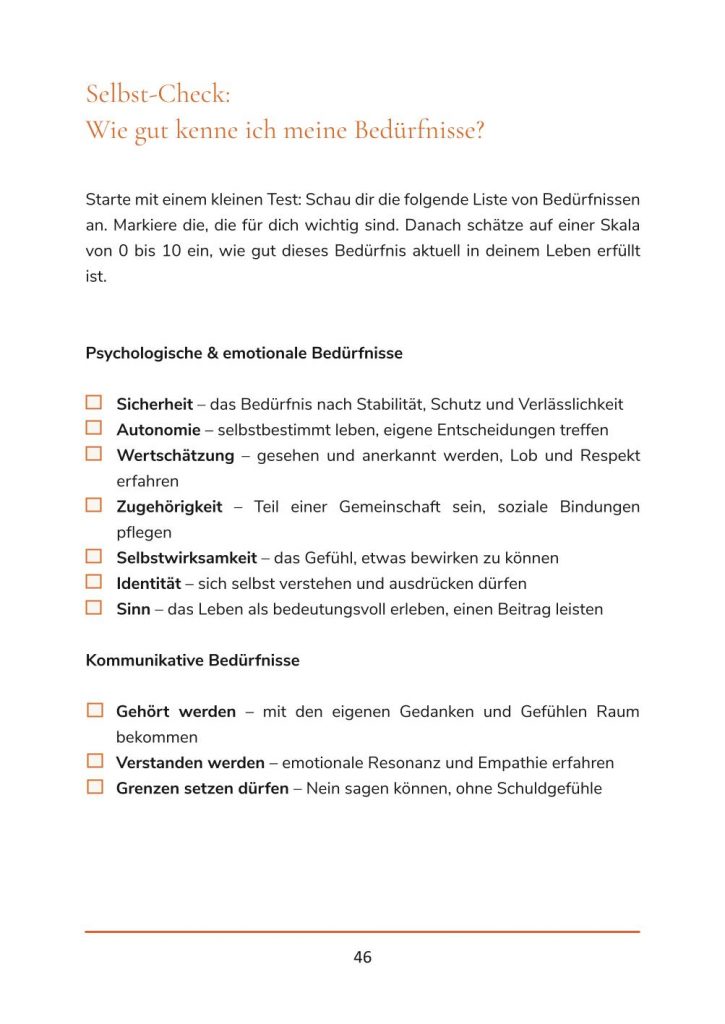 Selbst-Check:
Wie gut kenne ich meine Bedürfnisse?

Starte mit einem kleinen Test: Schau dir die folgende Liste von Bedürfnissen an. Markiere die, die für dich wichtig sind. Danach schätze auf einer Skala von 0 bis 10 ein, wie gut dieses Bedürfnis aktuell in deinem Leben erfüllt ist.

Psychologische & emotionale Bedürfnisse

☐ Sicherheit – das Bedürfnis nach Stabilität, Schutz und Verlässlichkeit
☐ Autonomie – selbstbestimmt leben, eigene Entscheidungen treffen
☐ Wertschätzung – gesehen und anerkannt werden, Lob und Respekt erfahren
☐ Zugehörigkeit – Teil einer Gemeinschaft sein, soziale Bindungen pflegen
☐ Selbstwirksamkeit – das Gefühl, etwas bewirken zu können
☐ Identität – sich selbst verstehen und ausdrücken dürfen
☐ Sinn – das Leben als bedeutungsvoll erleben, einen Beitrag leisten

Kommunikative Bedürfnisse

☐ Gehört werden – mit den eigenen Gedanken und Gefühlen Raum bekommen
☐ Verstanden werden – emotionale Resonanz und Empathie erfahren
☐ Grenzen setzen dürfen – Nein sagen können, ohne Schuldgefühle

46